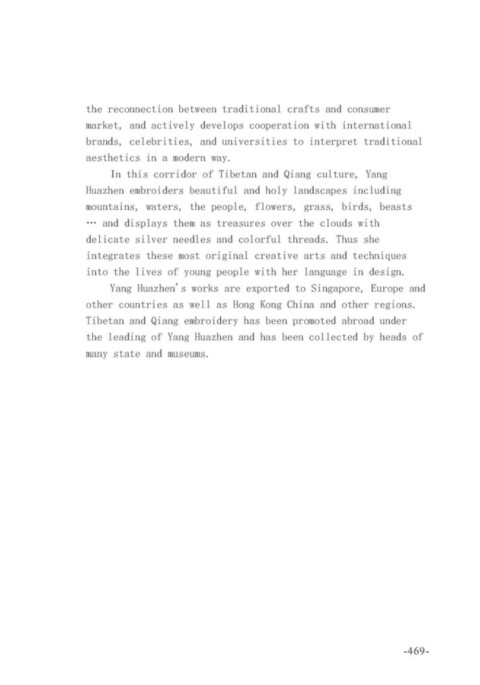 the reconnection between traditional crafts and consumer market, and actively develops cooperation with international brands, celebrities, and universities to interpret traditional aesthetics in a modern way.

In this corridor of Tibetan and Qiang culture, Yang Huazhen embroiders beautiful and holy landscapes including mountains, waters, the people, flowers, grass, birds, beasts … and displays them as treasures over the clouds with delicate silver needles and colorful threads. Thus she integrates these most original creative arts and techniques into the lives of young people with her language in design.

Yang Huazhen's works are exported to Singapore, Europe and other countries as well as Hong Kong China and other regions. Tibetan and Qiang embroidery has been promoted abroad under the leading of Yang Huazhen and has been collected by heads of many state and museums.

-469-